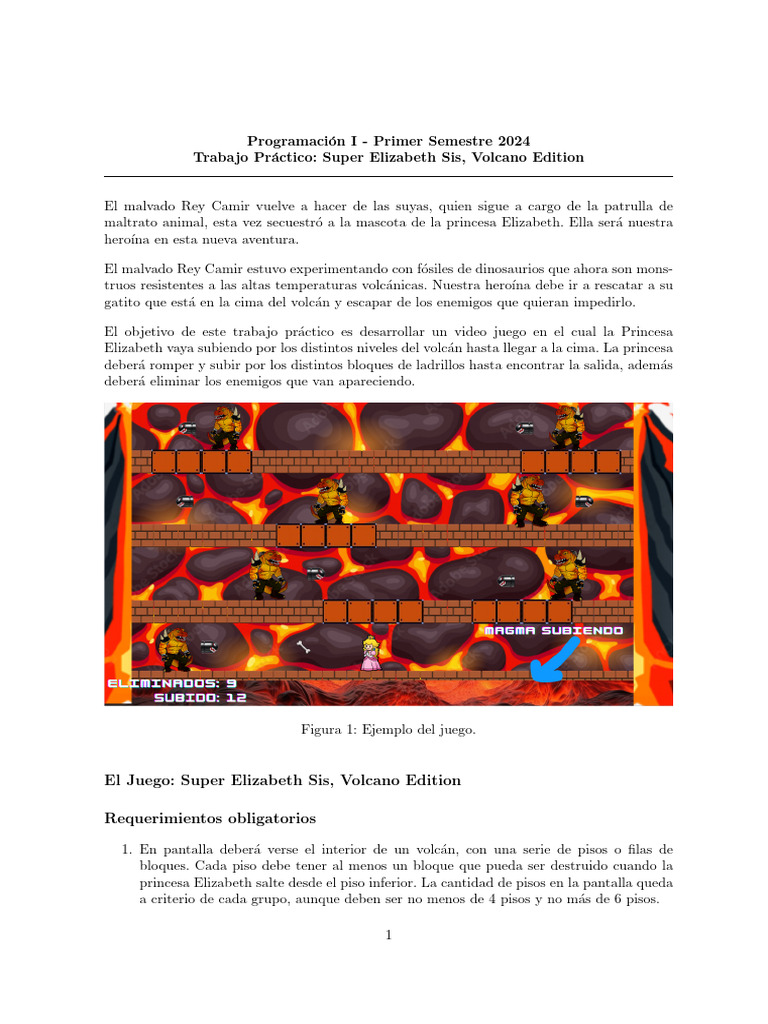 Programación I - Primer Semestre 2024
Trabajo Práctico: Super Elizabeth Sis, Volcano Edition

El malvado Rey Camir vuelve a hacer de las suyas, quien sigue a cargo de la patrulla de maltrato animal, esta vez secuestró a la mascota de la princesa Elizabeth. Ella será nuestra heroína en esta nueva aventura.

El malvado Rey Camir estuvo experimentando con fósiles de dinosaurios que ahora son monstruos resistentes a las altas temperaturas volcánicas. Nuestra heroína debe ir a rescatar a su gatito que está en la cima del volcán y escapar de los enemigos que quieran impedirlo.

El objetivo de este trabajo práctico es desarrollar un video juego en el cual la Princesa Elizabeth vaya subiendo por los distintos niveles del volcán hasta llegar a la cima. La princesa deberá romper y subir por los distintos bloques de ladrillos hasta encontrar la salida, además deberá eliminar los enemigos que van apareciendo.

MAGMA SUBIENDO
ELIMINADOS: 9
SUBIDO: 12

Figura 1: Ejemplo del juego.

El Juego: Super Elizabeth Sis, Volcano Edition

Requerimientos obligatorios

1. En pantalla deberá verse el interior de un volcán, con una serie de pisos o filas de bloques. Cada piso debe tener al menos un bloque que pueda ser destruido cuando la princesa Elizabeth salte desde el piso inferior. La cantidad de pisos en la pantalla queda a criterio de cada grupo, aunque deben ser no menos de 4 pisos y no más de 6 pisos.

1